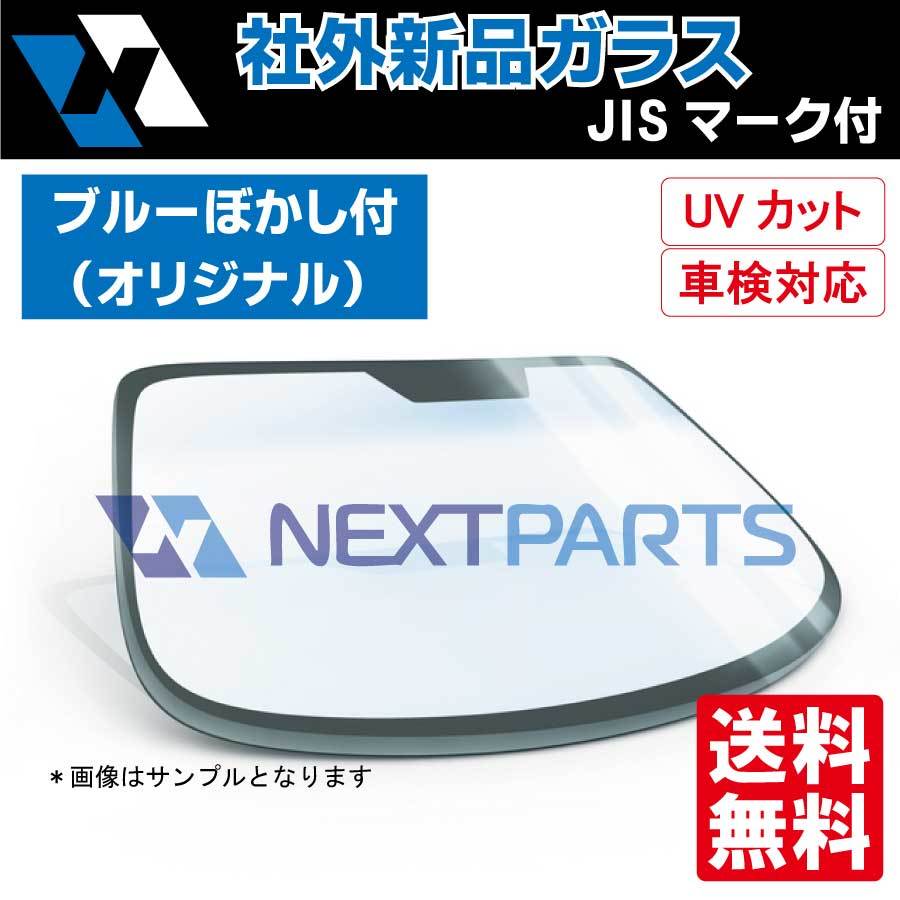 社外新品ガラス
JIS マーク付

ブルーぼかし付
（オリジナル）

UV カット

車検対応

NEXTPARTS

＊画像はサンプルとなります

送料
無料